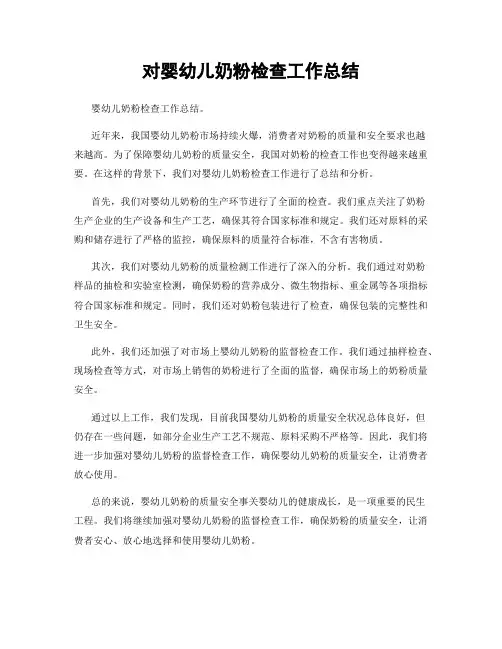 对婴幼儿奶粉检查工作总结

婴幼儿奶粉检查工作总结。

近年来，我国婴幼儿奶粉市场持续火爆，消费者对奶粉的质量和安全要求也越来越高。为了保障婴幼儿奶粉的质量安全，我国对奶粉的检查工作也变得越来越重要。在这样的背景下，我们对婴幼儿奶粉检查工作进行了总结和分析。

首先，我们对婴幼儿奶粉的生产环节进行了全面的检查。我们重点关注了奶粉生产企业的生产设备和生产工艺，确保其符合国家标准和规定。我们还对原料的采购和储存进行了严格的监控，确保原料的质量符合标准，不含有害物质。

其次，我们对婴幼儿奶粉的质量检测工作进行了深入的分析。我们通过对奶粉样品的抽检和实验室检测，确保奶粉的营养成分、微生物指标、重金属等各项指标符合国家标准和规定。同时，我们还对奶粉包装进行了检查，确保包装的完整性和卫生安全。

此外，我们还加强了对市场上婴幼儿奶粉的监督检查工作。我们通过抽样检查、现场检查等方式，对市场上销售的奶粉进行了全面的监督，确保市场上的奶粉质量安全。

通过以上工作，我们发现，目前我国婴幼儿奶粉的质量安全状况总体良好，但仍存在一些问题，如部分企业生产工艺不规范、原料采购不严格等。因此，我们将进一步加强对婴幼儿奶粉的监督检查工作，确保婴幼儿奶粉的质量安全，让消费者放心使用。

总的来说，婴幼儿奶粉的质量安全事关婴幼儿的健康成长，是一项重要的民生工程。我们将继续加强对婴幼儿奶粉的监督检查工作，确保奶粉的质量安全，让消费者安心、放心地选择和使用婴幼儿奶粉。